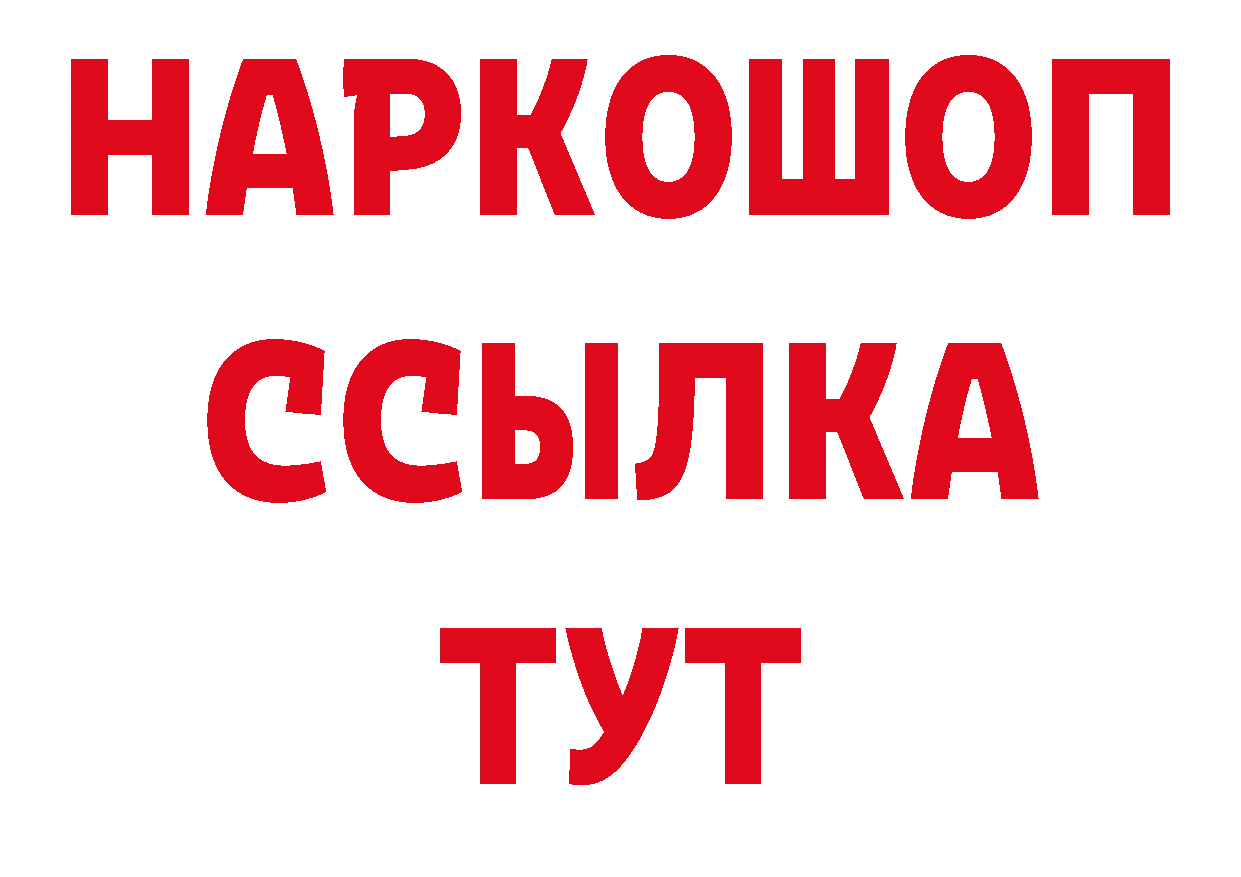 НАРКОШОП
ССЫЛКА
ТУТ